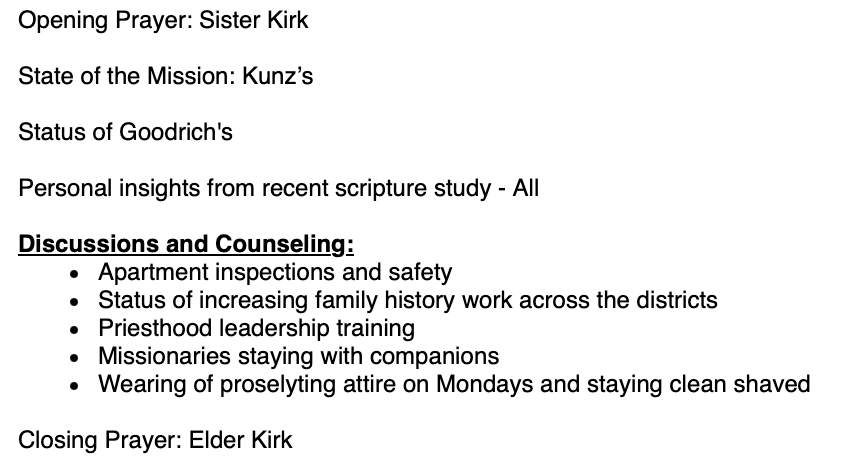 Opening Prayer: Sister Kirk

State of the Mission: Kunz's

Status of Goodrich's

Personal insights from recent scripture study - All

Discussions and Counseling:
• Apartment inspections and safety
• Status of increasing family history work across the districts
• Priesthood leadership training
• Missionaries staying with companions
• Wearing of proselyting attire on Mondays and staying clean shaved

Closing Prayer: Elder Kirk